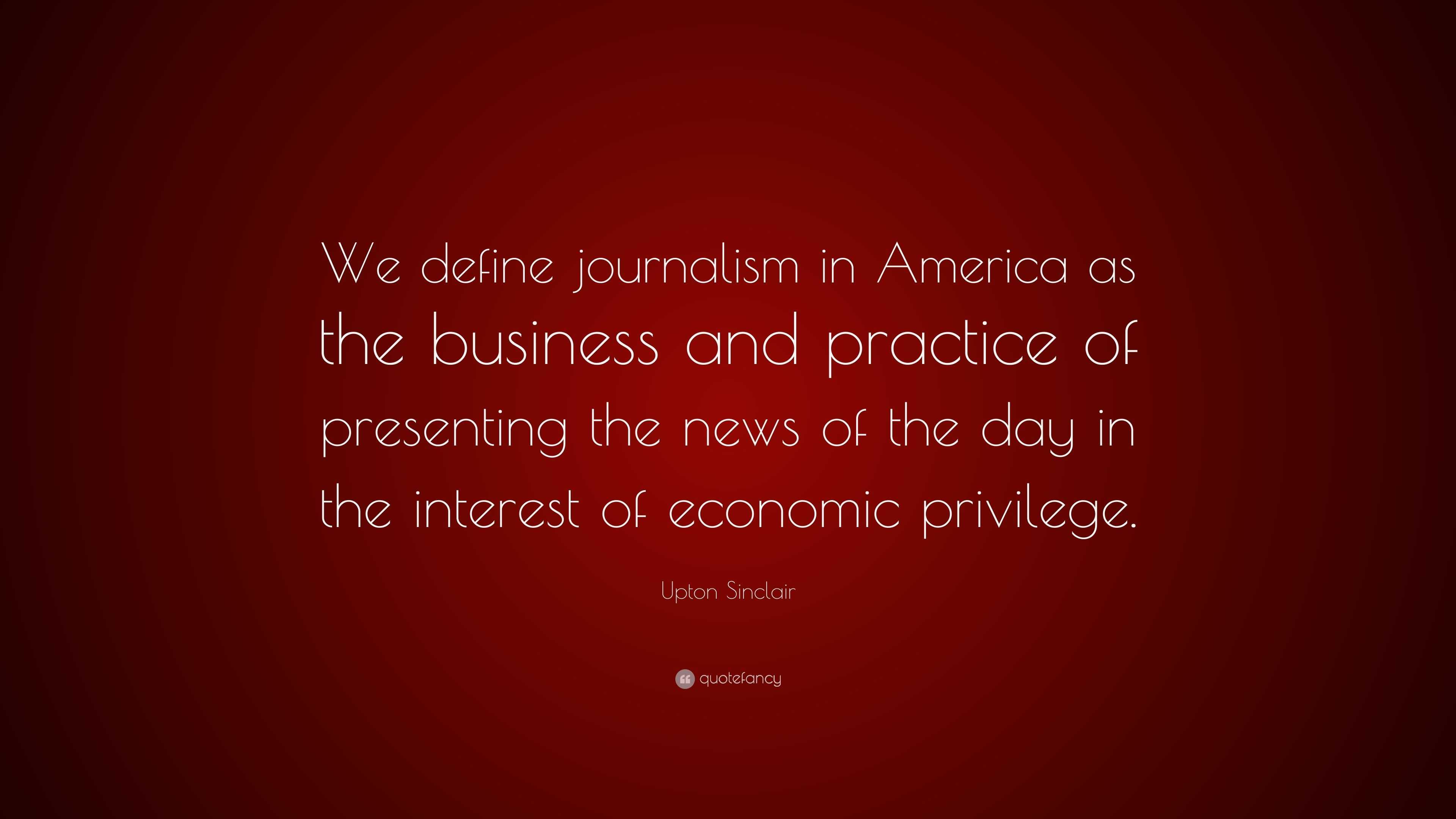 We define journalism in America as the business and practice of presenting the news of the day in the interest of economic privilege.

Upton Sinclair

quotefancy